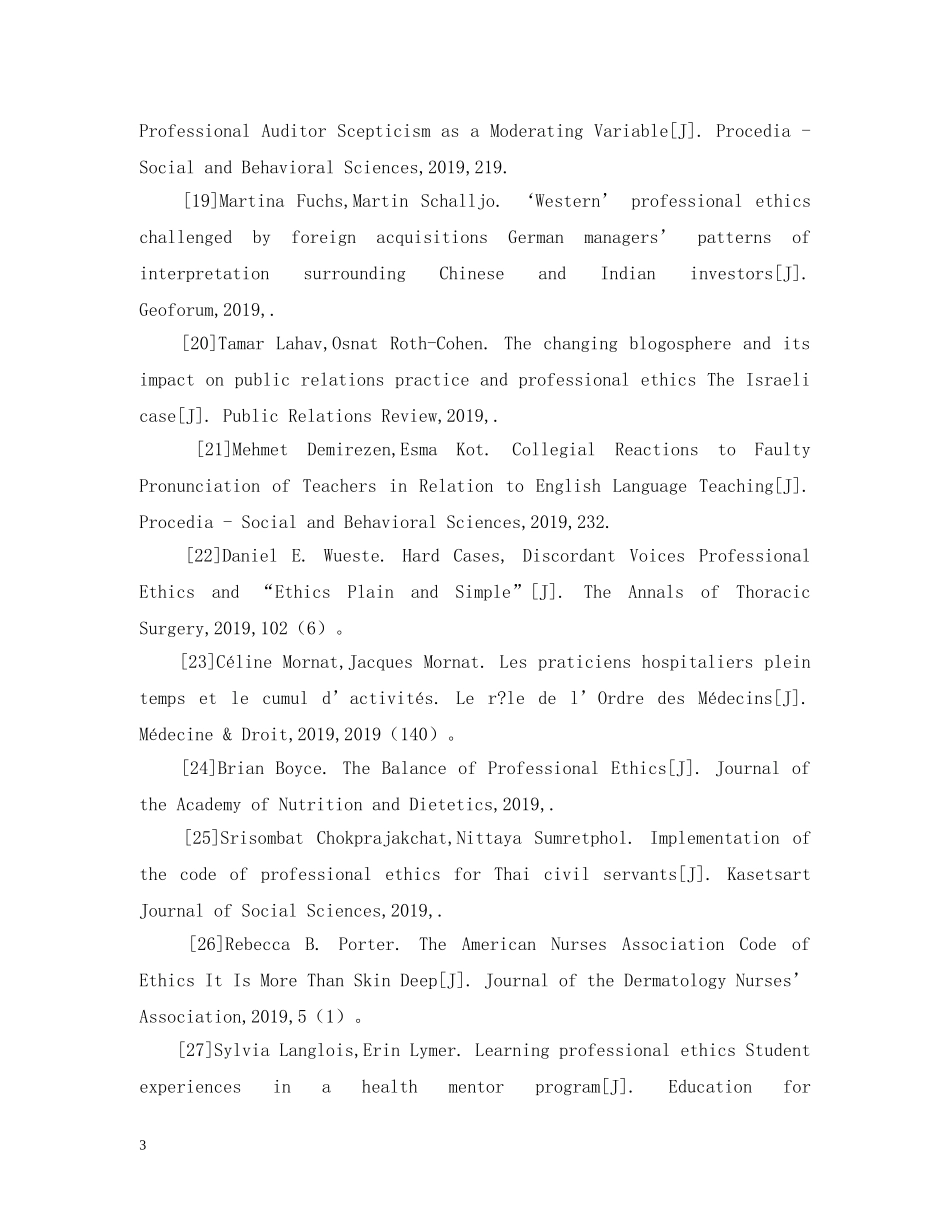 Professional Auditor Scepticism as a Moderating Variable[J]. Procedia - Social and Behavioral Sciences,2019,219.

[19]Martina Fuchs,Martin Schalljo. ‘Western’ professional ethics challenged by foreign acquisitions German managers’ patterns of interpretation surrounding Chinese and Indian investors[J]. Geoforum,2019,.

[20]Tamar Lahav,Osnat Roth-Cohen. The changing blogosphere and its impact on public relations practice and professional ethics The Israeli case[J]. Public Relations Review,2019,.

[21]Mehmet Demirezen,Esma Kot. Collegial Reactions to Faulty Pronunciation of Teachers in Relation to English Language Teaching[J]. Procedia - Social and Behavioral Sciences,2019,232.

[22]Daniel E. Wueste. Hard Cases, Discordant Voices Professional Ethics and “Ethics Plain and Simple”[J]. The Annals of Thoracic Surgery,2019,102（6）。

[23]Céline Mornat,Jacques Mornat. Les praticiens hospitaliers plein temps et le cumul d’activités. Le r?le de l’Ordre des Médecins[J]. Médecine & Droit,2019,2019（140）。

[24]Brian Boyce. The Balance of Professional Ethics[J]. Journal of the Academy of Nutrition and Dietetics,2019,.

[25]Srisombat Chokprajakchat,Nittaya Sumretphol. Implementation of the code of professional ethics for Thai civil servants[J]. Kasetsart Journal of Social Sciences,2019,.

[26]Rebecca B. Porter. The American Nurses Association Code of Ethics It Is More Than Skin Deep[J]. Journal of the Dermatology Nurses’ Association,2019,5（1）。

[27]Sylvia Langlois,Erin Lymer. Learning professional ethics Student experiences in a health mentor program[J]. Education for

3